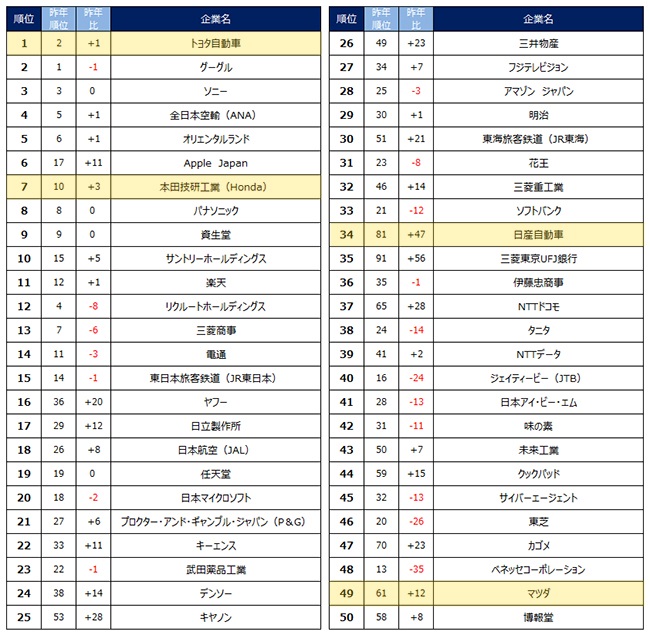 | 順位 | 昨年順位 | 昨年比 | 企業名 |
|---|---|---|---|
| 1 | 2 | +1 | トヨタ自動車 |
| 2 | 1 | -1 | グーグル |
| 3 | 3 | 0 | ソニー |
| 4 | 5 | +1 | 全日本空輸（ANA） |
| 5 | 6 | +1 | オリエンタルランド |
| 6 | 17 | +11 | Apple Japan |
| 7 | 10 | +3 | 本田技研工業（Honda） |
| 8 | 8 | 0 | パナソニック |
| 9 | 9 | 0 | 資生堂 |
| 10 | 15 | +5 | サントリーホールディングス |
| 11 | 12 | +1 | 楽天 |
| 12 | 4 | -8 | リクルートホールディングス |
| 13 | 7 | -6 | 三菱商事 |
| 14 | 11 | -3 | 電通 |
| 15 | 14 | -1 | 東日本旅客鉄道（JR東日本） |
| 16 | 36 | +20 | ヤフー |
| 17 | 29 | +12 | 日立製作所 |
| 18 | 26 | +8 | 日本航空（JAL） |
| 19 | 19 | 0 | 任天堂 |
| 20 | 18 | -2 | 日本マイクロソフト |
| 21 | 27 | +6 | プロクター・アンド・ギャンブル・ジャパン（P&G） |
| 22 | 33 | +11 | キーエンス |
| 23 | 22 | -1 | 武田薬品工業 |
| 24 | 38 | +14 | デンソー |
| 25 | 53 | +28 | キヤノン |

| 順位 | 昨年順位 | 昨年比 | 企業名 |
|---|---|---|---|
| 26 | 49 | +23 | 三井物産 |
| 27 | 34 | +7 | フジテレビジョン |
| 28 | 25 | -3 | アマゾン ジャパン |
| 29 | 30 | +1 | 明治 |
| 30 | 51 | +21 | 東海旅客鉄道（JR東海） |
| 31 | 23 | -8 | 花王 |
| 32 | 46 | +14 | 三菱重工業 |
| 33 | 21 | -12 | ソフトバンク |
| 34 | 81 | +47 | 日産自動車 |
| 35 | 91 | +56 | 三菱東京UFJ銀行 |
| 36 | 35 | -1 | 伊藤忠商事 |
| 37 | 65 | +28 | NTTドコモ |
| 38 | 24 | -14 | タニタ |
| 39 | 41 | +2 | NTTデータ |
| 40 | 16 | -24 | ジェイティービー（JTB） |
| 41 | 28 | -13 | 日本アイ・ビー・エム |
| 42 | 31 | -11 | 味の素 |
| 43 | 50 | +7 | 未来工業 |
| 44 | 59 | +15 | クックパッド |
| 45 | 32 | -13 | サイバーエージェント |
| 46 | 20 | -26 | 東芝 |
| 47 | 70 | +23 | カゴメ |
| 48 | 13 | -35 | ベネッセコーポレーション |
| 49 | 61 | +12 | マツダ |
| 50 | 58 | +8 | 博報堂 |